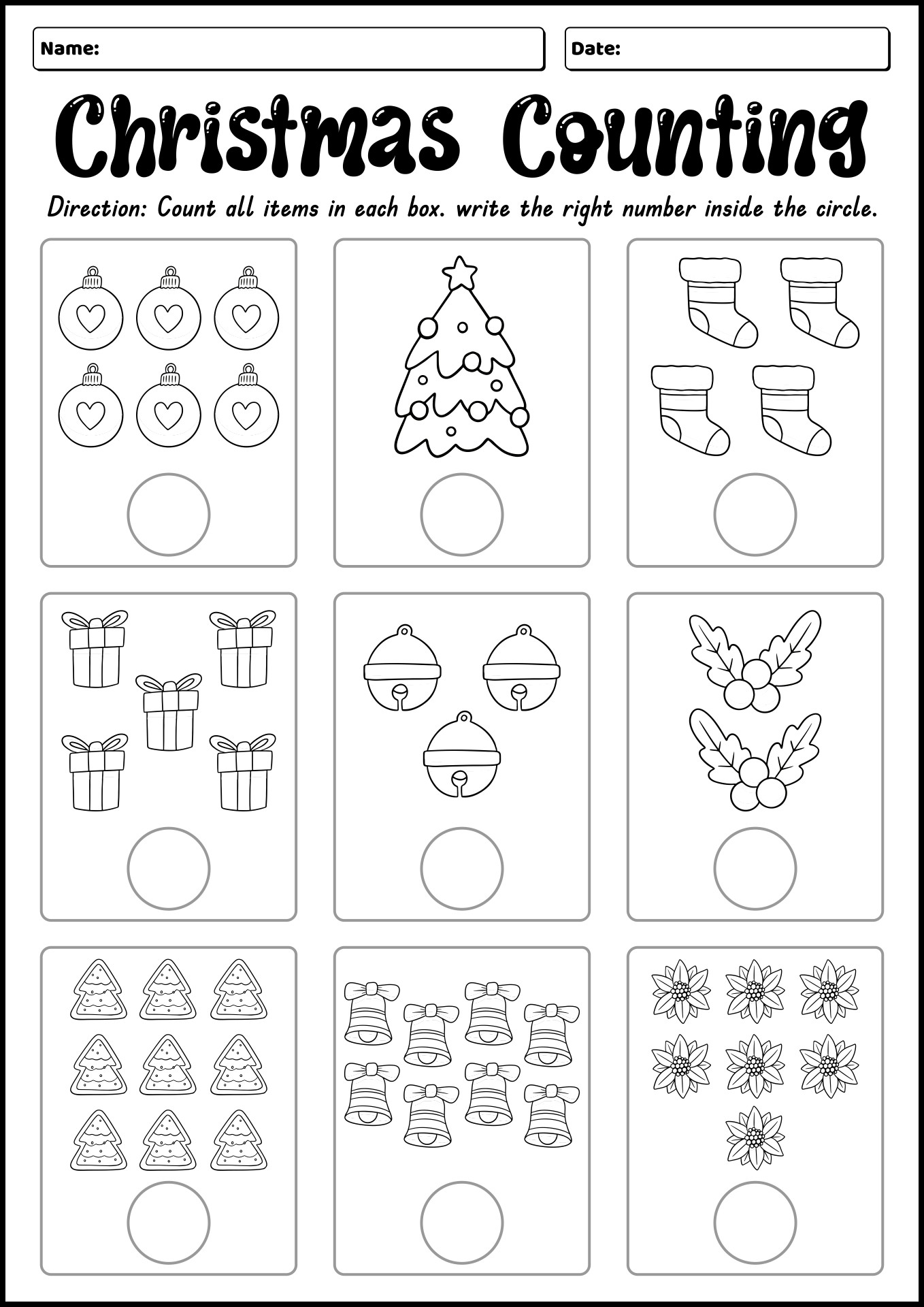 Name:

Date:

Christmas Counting

Direction: Count all items in each box. write the right number inside the circle.